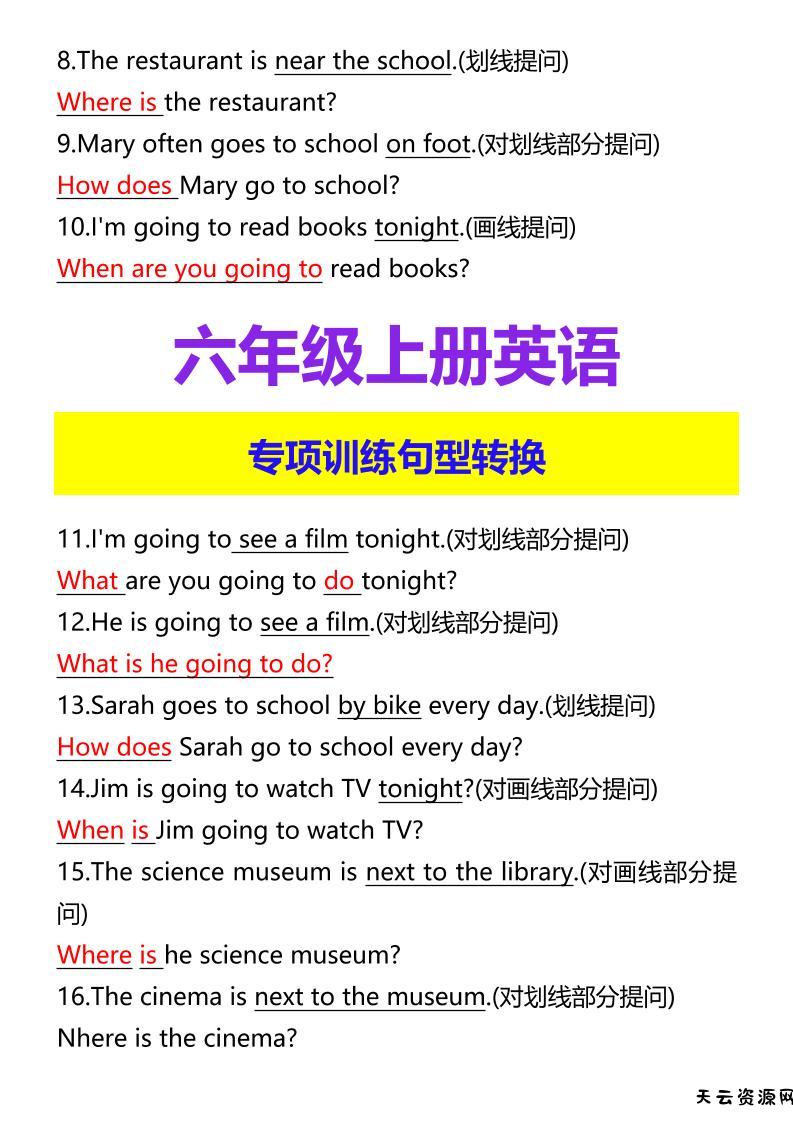 8.The restaurant is near the school.(划线提问)

Where is the restaurant?

9.Mary often goes to school on foot.(对划线部分提问)

How does Mary go to school?

10.I'm going to read books tonight.(画线提问)

When are you going to read books?

六年级上册英语

专项训练句型转换

11.I'm going to see a film tonight.(对划线部分提问)

What are you going to do tonight?

12.He is going to see a film.(对划线部分提问)

What is he going to do?

13.Sarah goes to school by bike every day.(划线提问)

How does Sarah go to school every day?

14.Jim is going to watch TV tonight?(对画线部分提问)

When is Jim going to watch TV?

15.The science museum is next to the library.(对画线部分提问)

Where is he science museum?

16.The cinema is next to the museum.(对划线部分提问)

Nhere is the cinema?

天云资源网